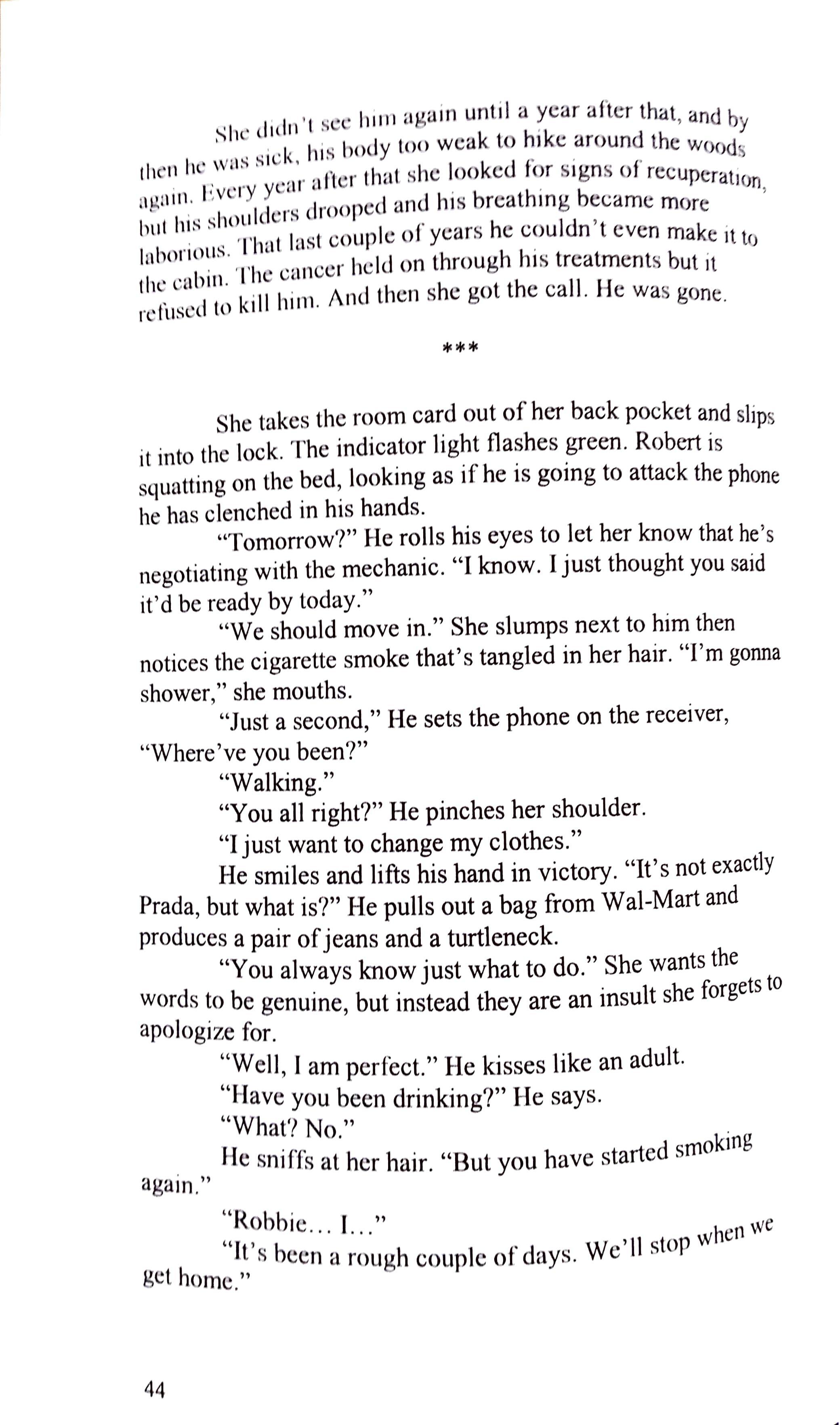 She didn't see him again until a year after that, and by then he was sick, his body too weak to hike around the woods again. Every year after that she looked for signs of recuperation, but his shoulders drooped and his breathing became more laborious. That last couple of years he couldn't even make it to the cabin. The cancer held on through his treatments but it refused to kill him. And then she got the call. He was gone.

***

She takes the room card out of her back pocket and slips it into the lock. The indicator light flashes green. Robert is squatting on the bed, looking as if he is going to attack the phone he has clenched in his hands.

"Tomorrow?" He rolls his eyes to let her know that he's negotiating with the mechanic. "I know. I just thought you said it'd be ready by today."

"We should move in." She slumps next to him then notices the cigarette smoke that's tangled in her hair. "I'm gonna shower," she mouths.

"Just a second," He sets the phone on the receiver, "Where've you been?"

"Walking."

"You all right?" He pinches her shoulder.

"I just want to change my clothes."

He smiles and lifts his hand in victory. "It's not exactly Prada, but what is?" He pulls out a bag from Wal-Mart and produces a pair of jeans and a turtleneck.

"You always know just what to do." She wants the words to be genuine, but instead they are an insult she forgets to apologize for.

"Well, I am perfect." He kisses like an adult.

"Have you been drinking?" He says.

"What? No."

He sniffs at her hair. "But you have started smoking again."

"Robbie... I..."

"It's been a rough couple of days. We'll stop when we get home."

44